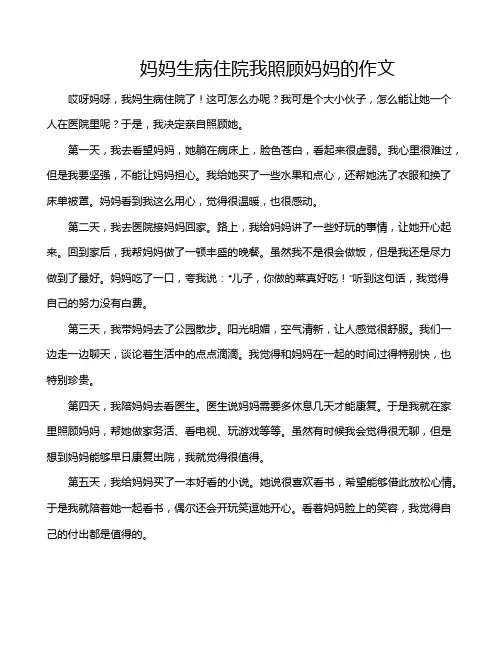 妈妈生病住院我照顾妈妈的作文

哎呀妈呀，我妈生病住院了！这可怎么办呢？我可是个大小伙子，怎么能让她一个人在医院里呢？于是，我决定亲自照顾她。

第一天，我去看望妈妈，她躺在病床上，脸色苍白，看起来很虚弱。我心里很难过，但是我要坚强，不能让妈妈担心。我给她买了一些水果和点心，还帮她洗了衣服和换了床单被罩。妈妈看到我这么用心，觉得很温暖，也很感动。

第二天，我去医院接妈妈回家。路上，我给妈妈讲了一些好玩的事情，让她开心起来。回到家后，我帮妈妈做了一顿丰盛的晚餐。虽然我不是很会做饭，但是我还是尽力做到了最好。妈妈吃了一口，夸我说："儿子，你做的菜真好吃！"听到这句话，我觉得自己的努力没有白费。

第三天，我带妈妈去了公园散步。阳光明媚，空气清新，让人感觉很舒服。我们一边走一边聊天，谈论着生活中的点点滴滴。我觉得和妈妈在一起的时间过得特别快，也特别珍贵。

第四天，我陪妈妈去看医生。医生说妈妈需要多休息几天才能康复。于是我就在家里照顾妈妈，帮她做家务活、看电视、玩游戏等等。虽然有时候我会觉得很无聊，但是想到妈妈能够早日康复出院，我就觉得很值得。

第五天，我给妈妈买了一本好看的小说。她说很喜欢看书，希望能够借此放松心情。于是我就陪着她一起看书，偶尔还会开玩笑逗她开心。看着妈妈脸上的笑容，我觉得自己的付出都是值得的。